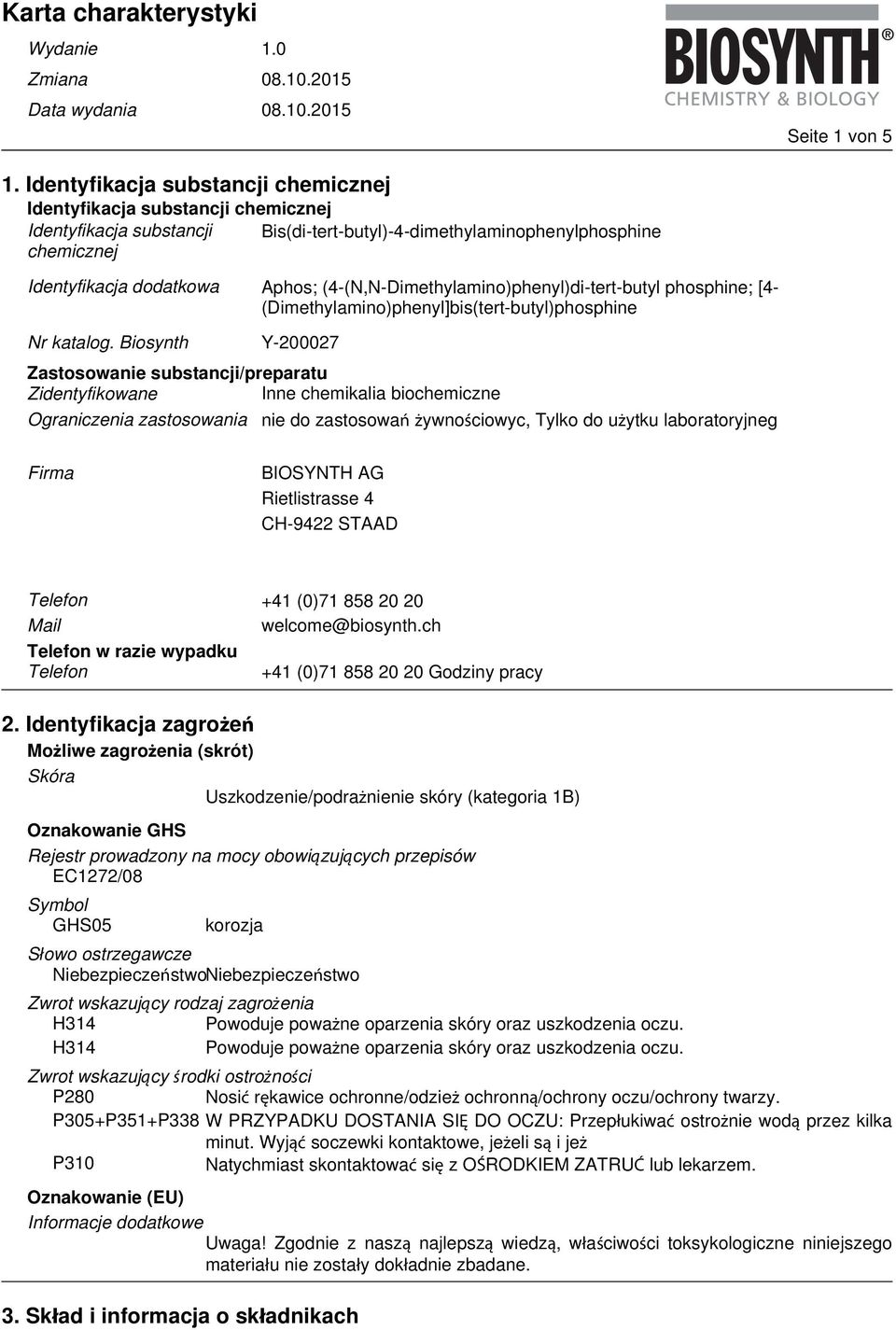 Karta charakterystyki
Wydanie 1.0
Zmiana 08.10.2015
Data wydania 08.10.2015

BIOSYNTH®
CHEMISTRY & BIOLOGY

Seite 1 von 5

1. Identyfikacja substancji chemicznej
Identyfikacja substancji chemicznej
Identyfikacja substancji chemicznej Bis(di-tert-butyl)-4-dimethylaminophenylphosphine

Identyfikacja dodatkowa Aphos; (4-(N,N-Dimethylamino)phenyl)di-tert-butyl phosphine; [4-(Dimethylamino)phenyl]bis(tert-butyl)phosphine

Nr katalog. Biosynth Y-200027

Zastosowanie substancji/preparatu
Zidentyfikowane Inne chemikalia biochemiczne
Ograniczenia zastosowania nie do zastosowań żywnościowyc, Tylko do użytku laboratoryjneg

Firma BIOSYNTH AG
Rietlistrasse 4
CH-9422 STAAD

Telefon +41 (0)71 858 20 20
Mail welcome@biosynth.ch
Telefon w razie wypadku
Telefon +41 (0)71 858 20 20 Godziny pracy

2. Identyfikacja zagrożeń
Możliwe zagrożenia (skrót)
Skóra
Uszkodzenie/podrażnienie skóry (kategoria 1B)

Oznakowanie GHS
Rejestr prowadzony na mocy obowiązujących przepisów
EC1272/08
Symbol
GHS05 korozja
Słowo ostrzegawcze
NiebezpieczeństwoNiebezpieczeństwo
Zwrot wskazujący rodzaj zagrożenia
H314 Powoduje poważne oparzenia skóry oraz uszkodzenia oczu.
H314 Powoduje poważne oparzenia skóry oraz uszkodzenia oczu.
Zwrot wskazujący środki ostrożności
P280 Nosić rękawice ochronne/odzież ochronną/ochrony oczu/ochrony twarzy.
P305+P351+P338 W PRZYPADKU DOSTANIA SIĘ DO OCZU: Przepłukiwać ostrożnie wodą przez kilka minut. Wyjąć soczewki kontaktowe, jeżeli są i jeż
P310 Natychmiast skontaktować się z OŚRODKIEM ZATRUĆ lub lekarzem.

Oznakowanie (EU)
Informacje dodatkowe
Uwaga! Zgodnie z naszą najlepszą wiedzą, właściwości toksykologiczne niniejszego materiału nie zostały dokładnie zbadane.

3. Skład i informacja o składnikach